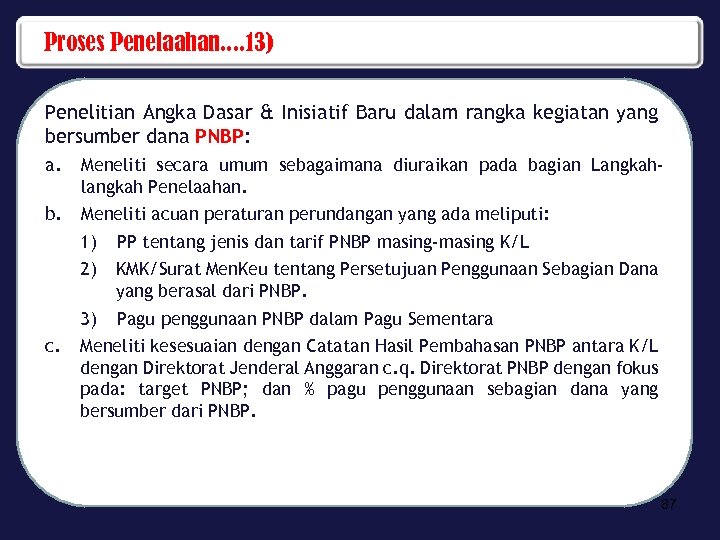 Proses Penelaahan....13)

Penelitian Angka Dasar & Inisiatif Baru dalam rangka kegiatan yang bersumber dana PNBP:

a. Meneliti secara umum sebagaimana diuraikan pada bagian Langkah-langkah Penelaahan.

b. Meneliti acuan peraturan perundangan yang ada meliputi:

1) PP tentang jenis dan tarif PNBP masing-masing K/L

2) KMK/Surat MenKeu tentang Persetujuan Penggunaan Sebagian Dana yang berasal dari PNBP.

3) Pagu penggunaan PNBP dalam Pagu Sementara

c. Meneliti kesesuaian dengan Catatan Hasil Pembahasan PNBP antara K/L dengan Direktorat Jenderal Anggaran c.q. Direktorat PNBP dengan fokus pada: target PNBP; dan % pagu penggunaan sebagian dana yang bersumber dari PNBP.

87